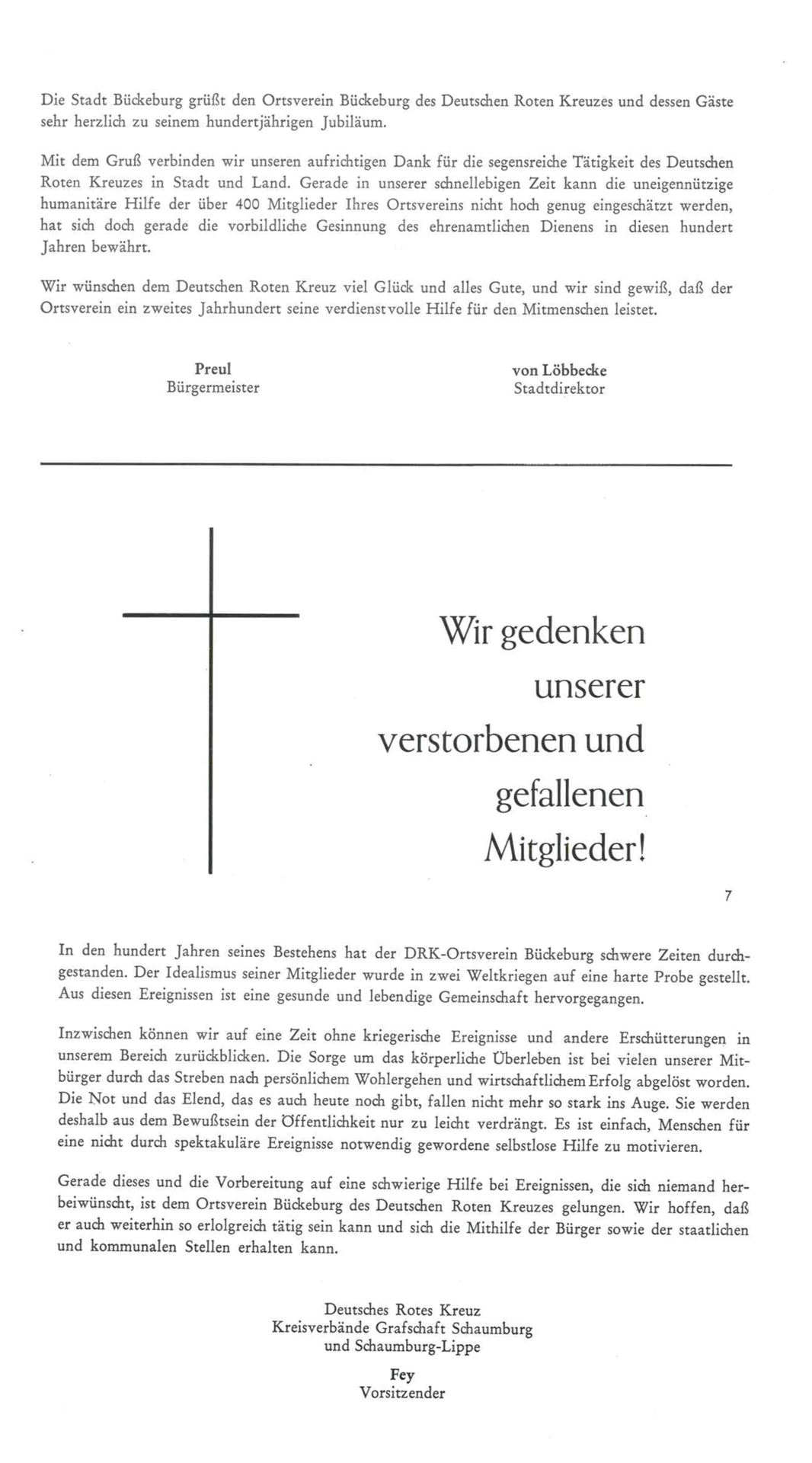 Die Stadt Bückeburg grüßt den Ortsverein Bückeburg des Deutschen Roten Kreuzes und dessen Gäste sehr herzlich zu seinem hundertjährigen Jubiläum.

Mit dem Gruß verbinden wir unseren aufrichtigen Dank für die segensreiche Tätigkeit des Deutschen Roten Kreuzes in Stadt und Land. Gerade in unserer schnellebigen Zeit kann die uneigennützige humanitäre Hilfe der über 400 Mitglieder Ihres Ortsvereins nicht hoch genug eingeschätzt werden, hat sich doch gerade die vorbildliche Gesinnung des ehrenamtlichen Dienens in diesen hundert Jahren bewährt.

Wir wünschen dem Deutschen Roten Kreuz viel Glück und alles Gute, und wir sind gewiß, daß der Ortsverein ein zweites Jahrhundert seine verdienstvolle Hilfe für den Mitmenschen leistet.

Preul
Bürgermeister

von Löbbecke
Stadtdirektor

Wir gedenken unserer verstorbenen und gefallenen Mitglieder!

7

In den hundert Jahren seines Bestehens hat der DRK-Ortsverein Bückeburg schwere Zeiten durchgestanden. Der Idealismus seiner Mitglieder wurde in zwei Weltkriegen auf eine harte Probe gestellt. Aus diesen Ereignissen ist eine gesunde und lebendige Gemeinschaft hervorgegangen.

Inzwischen können wir auf eine Zeit ohne kriegerische Ereignisse und andere Erschütterungen in unserem Bereich zurückblicken. Die Sorge um das körperliche Überleben ist bei vielen unserer Mitbürger durch das Streben nach persönlichem Wohlergehen und wirtschaftlichem Erfolg abgelöst worden. Die Not und das Elend, das es auch heute noch gibt, fallen nicht mehr so stark ins Auge. Sie werden deshalb aus dem Bewußtsein der Öffentlichkeit nur zu leicht verdrängt. Es ist einfach, Menschen für eine nicht durch spektakuläre Ereignisse notwendig gewordene selbstlose Hilfe zu motivieren.

Gerade dieses und die Vorbereitung auf eine schwierige Hilfe bei Ereignissen, die sich niemand herbeiwünscht, ist dem Ortsverein Bückeburg des Deutschen Roten Kreuzes gelungen. Wir hoffen, daß er auch weiterhin so erlolgreich tätig sein kann und sich die Mithilfe der Bürger sowie der staatlichen und kommunalen Stellen erhalten kann.

Deutsches Rotes Kreuz
Kreisverbände Grafschaft Schaumburg
und Schaumburg-Lippe

Fey
Vorsitzender